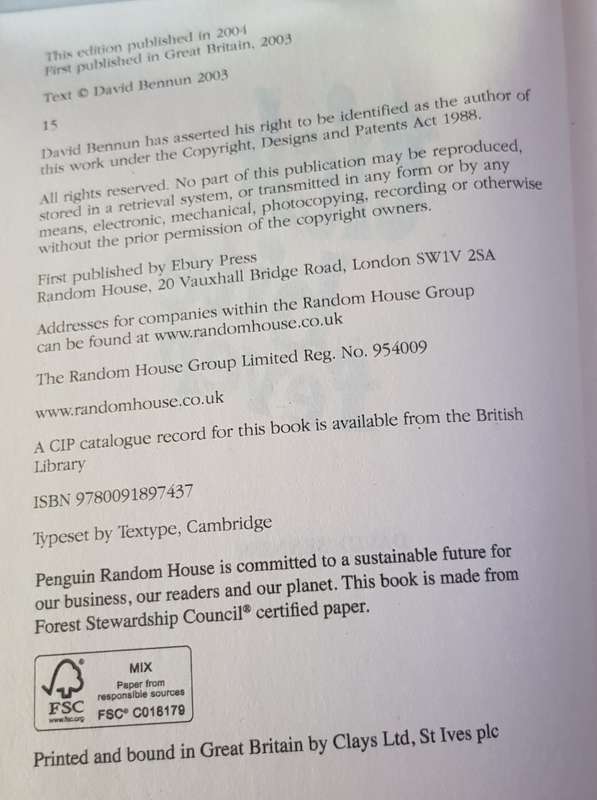 This edition published in 2004
First published in Great Britain, 2003

Text © David Bennun 2003

15

David Bennun has asserted his right to be identified as the author of this work under the Copyright, Designs and Patents Act 1988.

All rights reserved. No part of this publication may be reproduced, stored in a retrieval system, or transmitted in any form or by any means, electronic, mechanical, photocopying, recording or otherwise without the prior permission of the copyright owners.

First published by Ebury Press
Random House, 20 Vauxhall Bridge Road, London SW1V 2SA

Addresses for companies within the Random House Group can be found at www.randomhouse.co.uk

The Random House Group Limited Reg. No. 954009

www.randomhouse.co.uk

A CIP catalogue record for this book is available from the British Library

ISBN 9780091897437

Typeset by Textype, Cambridge

Penguin Random House is committed to a sustainable future for our business, our readers and our planet. This book is made from Forest Stewardship Council® certified paper.

FSC
www.fsc.org
MIX
Paper from responsible sources
FSC® C018179

Printed and bound in Great Britain by Clays Ltd, St Ives plc